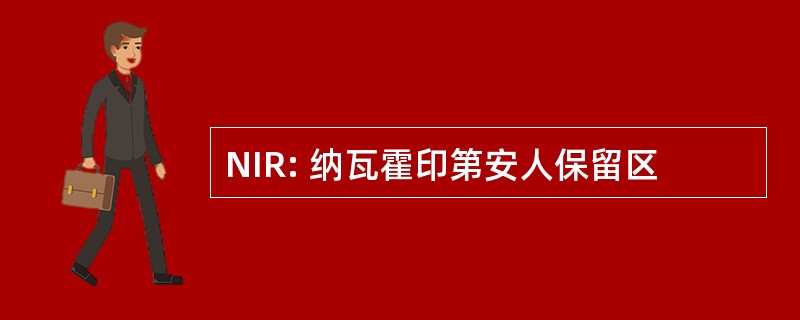 NIR: 纳瓦霍印第安人保留区